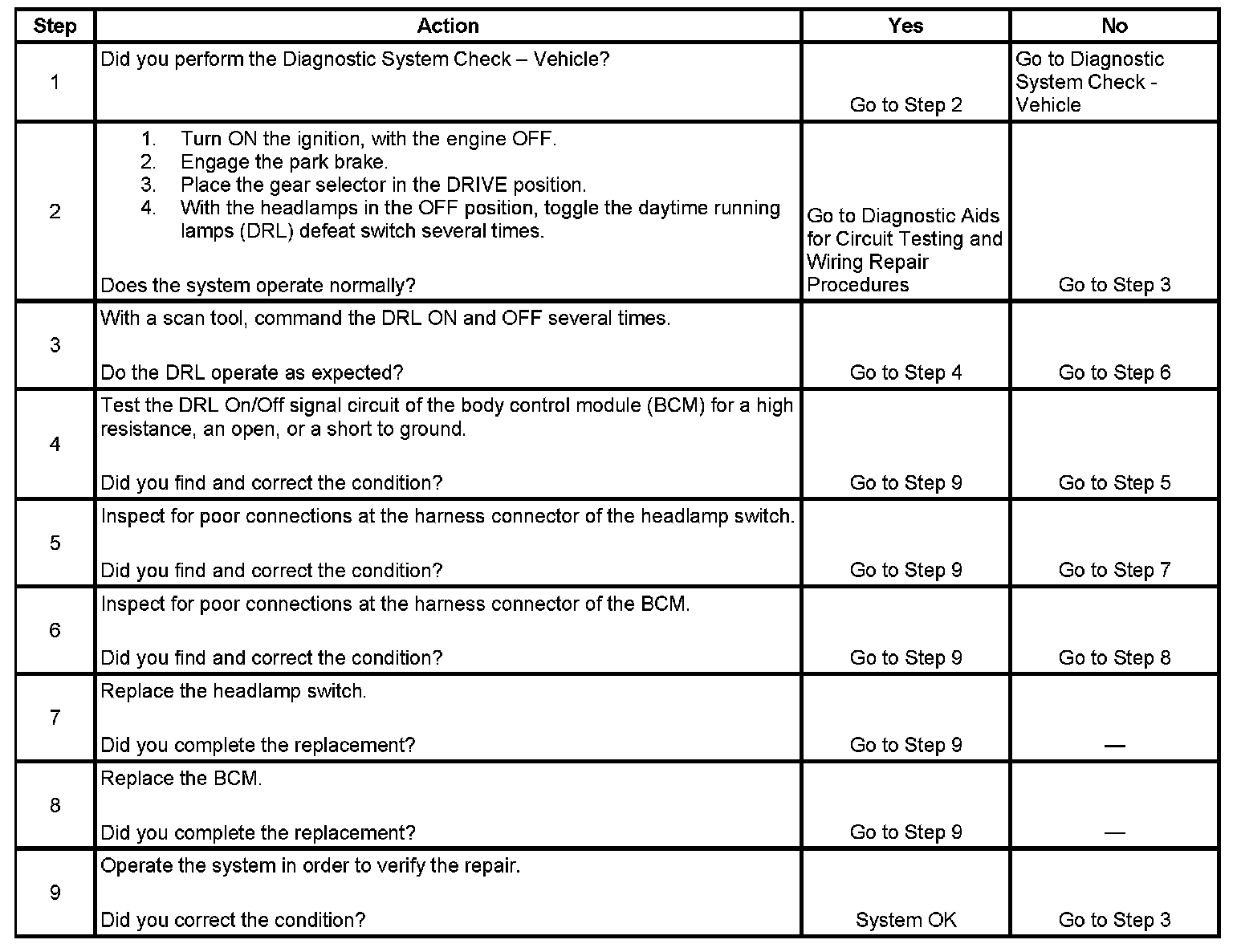 | Step | Action | Yes | No |
|---|---|---|---|
| 1 | Did you perform the Diagnostic System Check – Vehicle? | Go to Step 2 | Go to Diagnostic System Check - Vehicle |
| 2 | 1. Turn ON the ignition, with the engine OFF. 2. Engage the park brake. 3. Place the gear selector in the DRIVE position. 4. With the headlamps in the OFF position, toggle the daytime running lamps (DRL) defeat switch several times. Does the system operate normally? | Go to Diagnostic Aids for Circuit Testing and Wiring Repair Procedures | Go to Step 3 |
| 3 | With a scan tool, command the DRL ON and OFF several times. Do the DRL operate as expected? | Go to Step 4 | Go to Step 6 |
| 4 | Test the DRL On/Off signal circuit of the body control module (BCM) for a high resistance, an open, or a short to ground. Did you find and correct the condition? | Go to Step 9 | Go to Step 5 |
| 5 | Inspect for poor connections at the harness connector of the headlamp switch. Did you find and correct the condition? | Go to Step 9 | Go to Step 7 |
| 6 | Inspect for poor connections at the harness connector of the BCM. Did you find and correct the condition? | Go to Step 9 | Go to Step 8 |
| 7 | Replace the headlamp switch. Did you complete the replacement? | Go to Step 9 | — |
| 8 | Replace the BCM. Did you complete the replacement? | Go to Step 9 | — |
| 9 | Operate the system in order to verify the repair. Did you correct the condition? | System OK | Go to Step 3 |